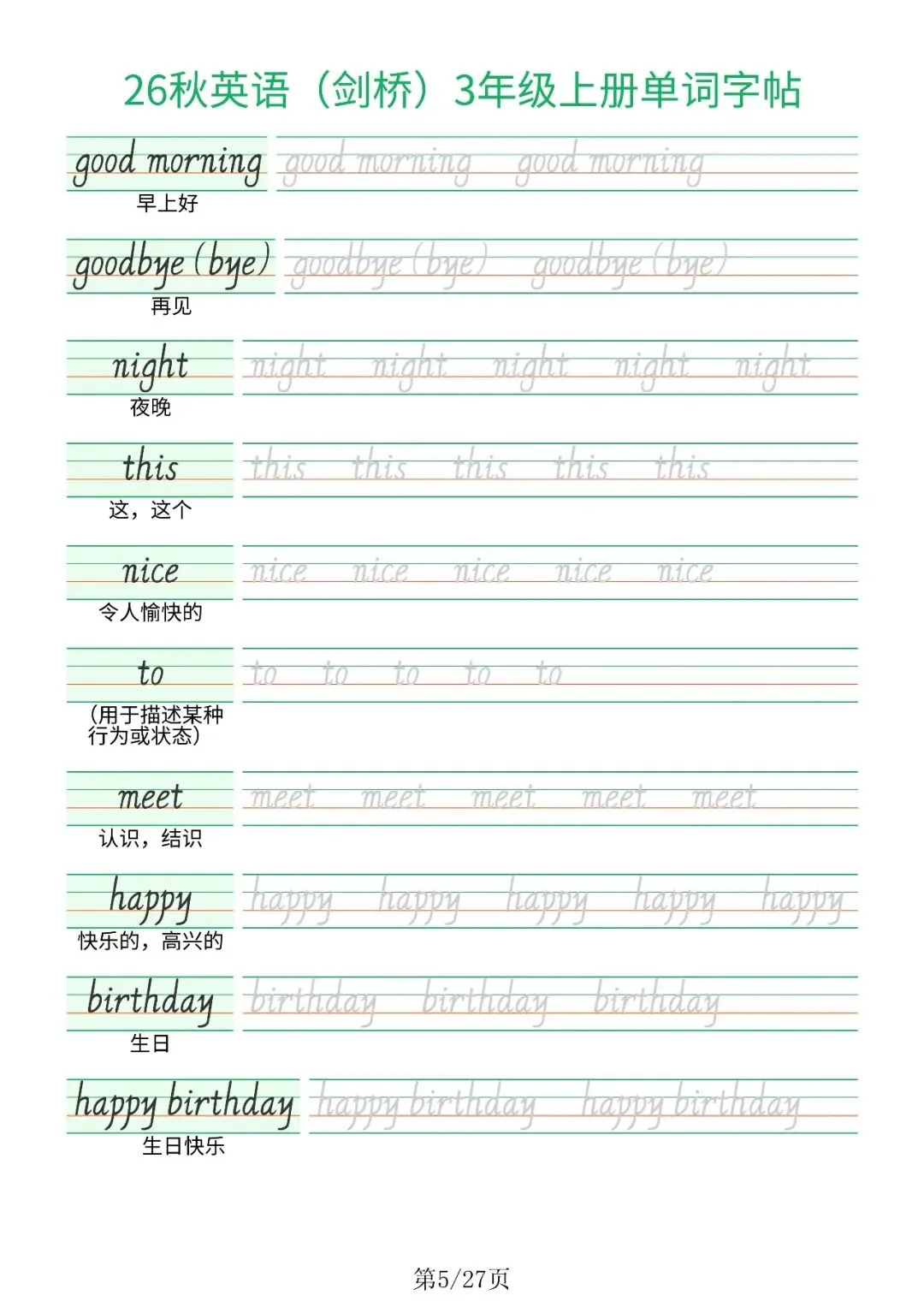 26秋英语（剑桥）3年级上册单词字帖

good morning good morning good morning
早上好

goodbye (bye) goodbye (bye) goodbye (bye)
再见

night night night night night night
夜晚

this this this this this this
这，这个

nice nice nice nice nice nice
令人愉快的

to to to to to to
(用于描述某种行为或状态)

meet meet meet meet meet meet
认识，结识

happy happy happy happy happy happy
快乐的，高兴的

birthday birthday birthday birthday
生日

happy birthday happy birthday happy birthday
生日快乐

第5/27页